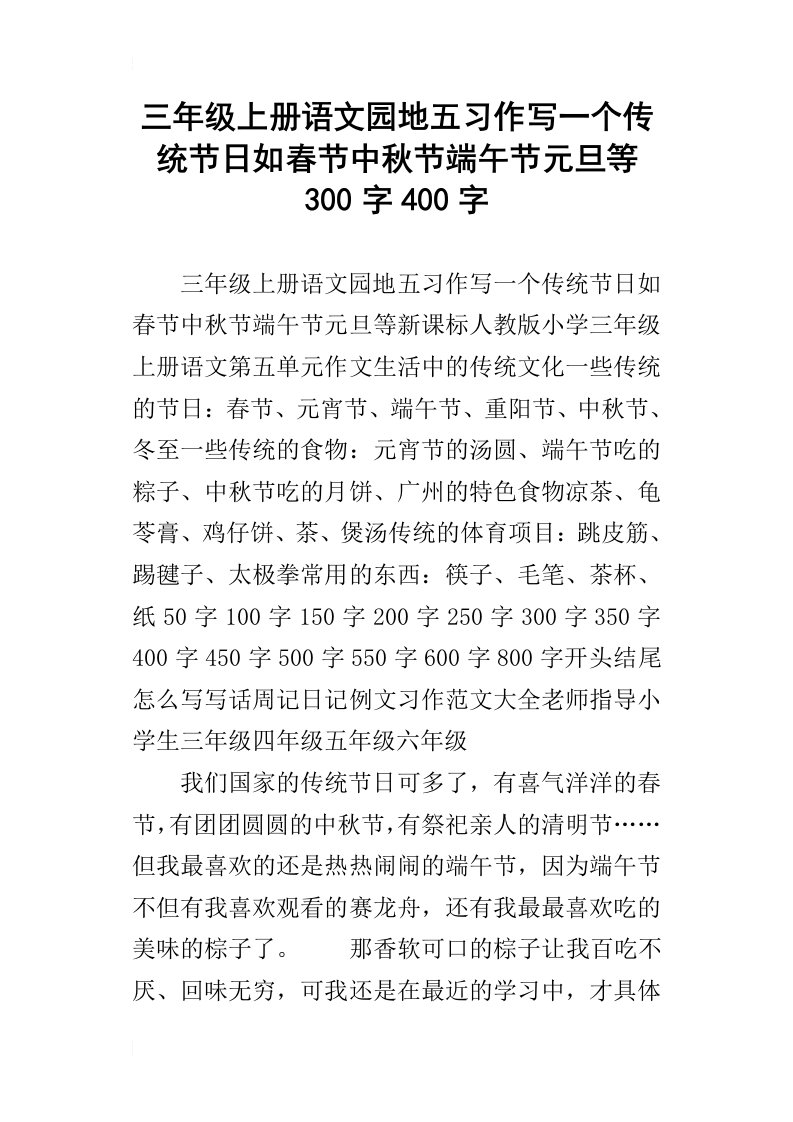 三年级上册语文园地五习作写一个传统节日如春节中秋节端午节元旦等300字400字

三年级上册语文园地五习作写一个传统节日如春节中秋节端午节元旦等新课标人教版小学三年级上册语文第五单元作文生活中的传统文化一些传统的节日：春节、元宵节、端午节、重阳节、中秋节、冬至一些传统的食物：元宵节的汤圆、端午节吃的粽子、中秋节吃的月饼、广州的特色食物凉茶、龟苓膏、鸡仔饼、茶、煲汤传统的体育项目：跳皮筋、踢毽子、太极拳常用的东西：筷子、毛笔、茶杯、纸50字100字150字200字250字300字350字400字450字500字550字600字800字开头结尾怎么写写话周记日记例文习作范文大全老师指导小学生三年级四年级五年级六年级

我们国家的传统节日可多了，有喜气洋洋的春节，有团团圆圆的中秋节，有祭祀亲人的清明节……但我最喜欢的还是热热闹闹的端午节，因为端午节不但有我喜欢观看的赛龙舟，还有我最最喜欢吃的美味的粽子了。　　那香软可口的粽子让我百吃不厌、回味无穷，可我还是在最近的学习中，才具体